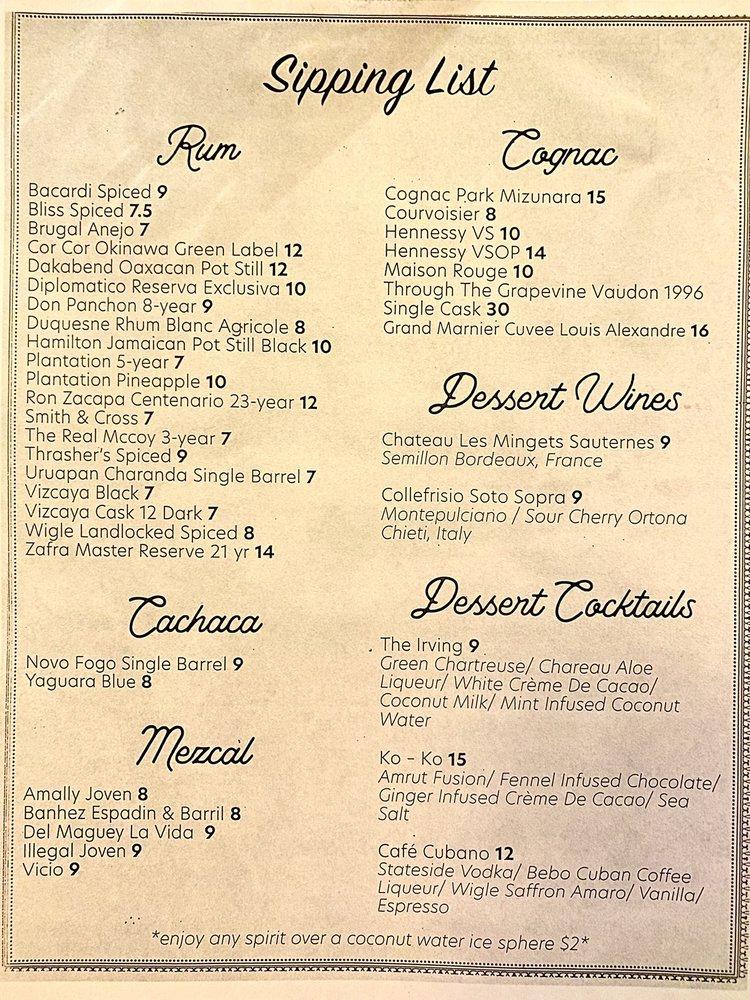 Sipping List

Rum

Bacardi Spiced 9
Bliss Spiced 7.5
Brugal Anejo 7
Cor Cor Okinawa Green Label 12
Dakabend Oaxacan Pot Still 12
Diplomatico Reserva Exclusiva 10
Don Panchon 8-year 9
Duquesne Rhum Blanc Agricole 8
Hamilton Jamaican Pot Still Black 10
Plantation 5-year 7
Plantation Pineapple 10
Ron Zacapa Centenario 23-year 12
Smith & Cross 7
The Real Mccoy 3-year 7
Thrasher's Spiced 9
Uruapan Charanda Single Barrel 7
Vizcaya Black 7
Vizcaya Cask 12 Dark 7
Wigle Landlocked Spiced 8
Zafra Master Reserve 21 yr 14

Cachaca

Novo Fogo Single Barrel 9
Yaguara Blue 8

Mezcal

Amally Joven 8
Banhez Espadin & Barril 8
Del Maguey La Vida 9
Illegal Joven 9
Vicio 9

Cognac

Cognac Park Mizunara 15
Courvoisier 8
Hennessy VS 10
Hennessy VSOP 14
Maison Rouge 10
Through The Grapevine Vaudon 1996 Single Cask 30
Grand Marnier Cuvee Louis Alexandre 16

Dessert Wines

Chateau Les Mingets Sauternes 9
Semillon Bordeaux, France

Collefrisio Soto Sopra 9
Montepulciano / Sour Cherry Ortona Chieti, Italy

Dessert Cocktails

The Irving 9
Green Chartreuse/ Chareau Aloe Liqueur/ White Crème De Cacao/ Coconut Milk/ Mint Infused Coconut Water

Ko - Ko 15
Amrut Fusion/ Fennel Infused Chocolate/ Ginger Infused Crème De Cacao/ Sea Salt

Café Cubano 12
Stateside Vodka/ Bebo Cuban Coffee Liqueur/ Wigle Saffron Amaro/ Vanilla/ Espresso

*enjoy any spirit over a coconut water ice sphere $2*